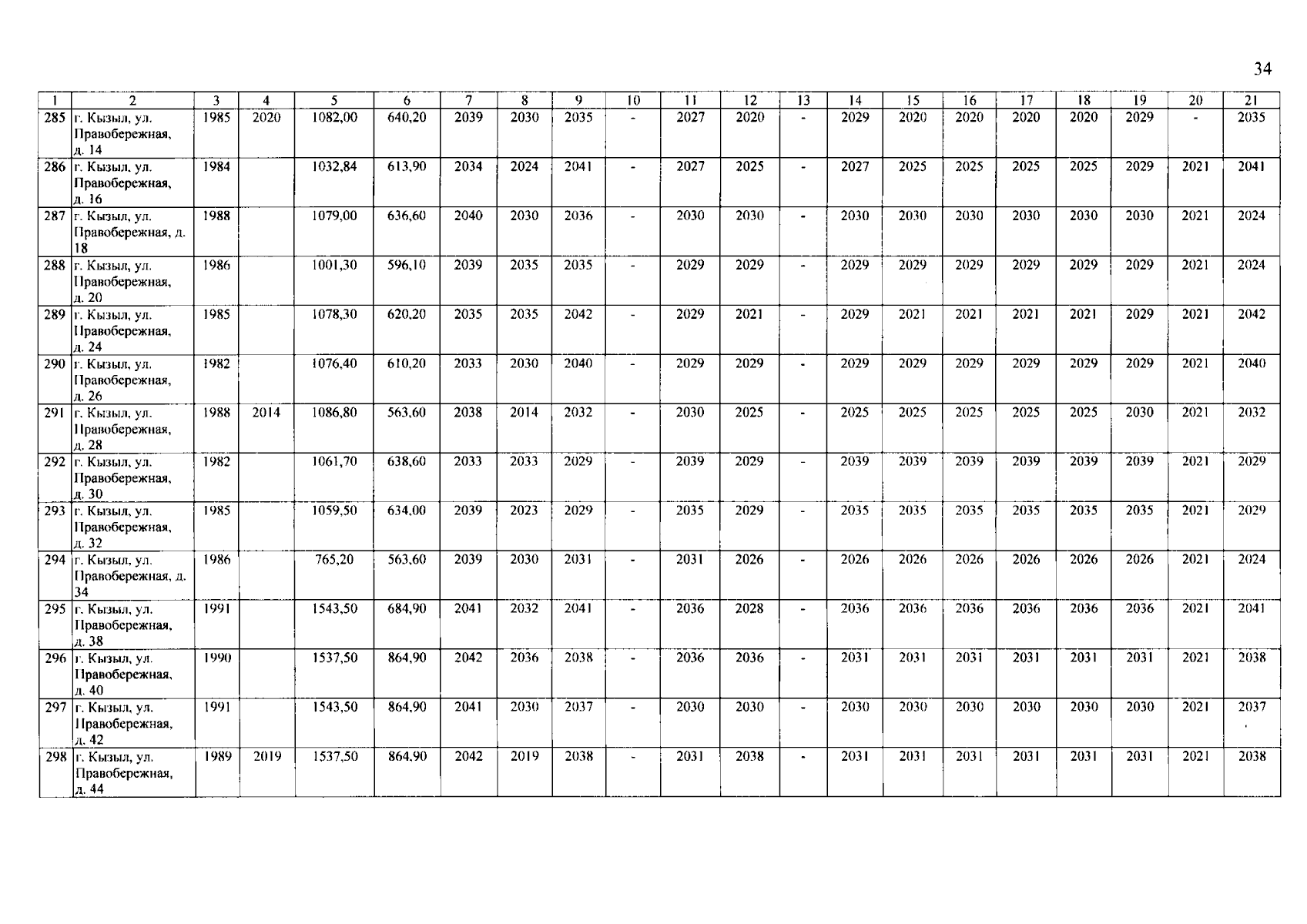 34

| 1 | 2 | 3 | 4 | 5 | 6 | 7 | 8 | 9 | 10 | 11 | 12 | 13 | 14 | 15 | 16 | 17 | 18 | 19 | 20 | 21 |
|---|---|---|---|---|---|---|---|---|---|---|---|---|---|---|---|---|---|---|---|---|
| 285 | г. Кызыл, ул. Правобережная, д. 14 | 1985 | 2020 | 1082,00 | 640,20 | 2039 | 2030 | 2035 | - | 2027 | 2020 | - | 2029 | 2020 | 2020 | 2020 | 2020 | 2029 | - | 2035 |
| 286 | г. Кызыл, ул. Правобережная, д. 16 | 1984 | | 1032,84 | 613,90 | 2034 | 2024 | 2041 | - | 2027 | 2025 | - | 2027 | 2025 | 2025 | 2025 | 2025 | 2029 | 2021 | 2041 |
| 287 | г. Кызыл, ул. Правобережная, д. 18 | 1988 | | 1079,00 | 636,60 | 2040 | 2030 | 2036 | - | 2030 | 2030 | - | 2030 | 2030 | 2030 | 2030 | 2030 | 2030 | 2021 | 2024 |
| 288 | г. Кызыл, ул. Правобережная, д. 20 | 1986 | | 1001,30 | 596,10 | 2039 | 2035 | 2035 | - | 2029 | 2029 | - | 2029 | 2029 | 2029 | 2029 | 2029 | 2029 | 2021 | 2024 |
| 289 | г. Кызыл, ул. Правобережная, д. 24 | 1985 | | 1078,30 | 620,20 | 2035 | 2035 | 2042 | - | 2029 | 2021 | - | 2029 | 2021 | 2021 | 2021 | 2021 | 2029 | 2021 | 2042 |
| 290 | г. Кызыл, ул. Правобережная, д. 26 | 1982 | | 1076,40 | 610,20 | 2033 | 2030 | 2040 | - | 2029 | 2029 | - | 2029 | 2029 | 2029 | 2029 | 2029 | 2029 | 2021 | 2040 |
| 291 | г. Кызыл, ул. Правобережная, д. 28 | 1988 | 2014 | 1086,80 | 563,60 | 2038 | 2014 | 2032 | - | 2030 | 2025 | - | 2025 | 2025 | 2025 | 2025 | 2025 | 2030 | 2021 | 2032 |
| 292 | г. Кызыл, ул. Правобережная, д. 30 | 1982 | | 1061,70 | 638,60 | 2033 | 2033 | 2029 | - | 2039 | 2029 | - | 2039 | 2039 | 2039 | 2039 | 2039 | 2039 | 2021 | 2029 |
| 293 | г. Кызыл, ул. Правобережная, д. 32 | 1985 | | 1059,50 | 634,00 | 2039 | 2023 | 2029 | - | 2035 | 2029 | - | 2035 | 2035 | 2035 | 2035 | 2035 | 2035 | 2021 | 2029 |
| 294 | г. Кызыл, ул. Правобережная, д. 34 | 1986 | | 765,20 | 563,60 | 2039 | 2030 | 2031 | - | 2031 | 2026 | - | 2026 | 2026 | 2026 | 2026 | 2026 | 2026 | 2021 | 2024 |
| 295 | г. Кызыл, ул. Правобережная, д. 38 | 1991 | | 1543,50 | 684,90 | 2041 | 2032 | 2041 | - | 2036 | 2028 | - | 2036 | 2036 | 2036 | 2036 | 2036 | 2036 | 2021 | 2041 |
| 296 | г. Кызыл, ул. Правобережная, д. 40 | 1990 | | 1537,50 | 864,90 | 2042 | 2036 | 2038 | - | 2036 | 2036 | - | 2031 | 2031 | 2031 | 2031 | 2031 | 2031 | 2021 | 2038 |
| 297 | г. Кызыл, ул. Правобережная, д. 42 | 1991 | | 1543,50 | 864,90 | 2041 | 2030 | 2037 | - | 2030 | 2030 | - | 2030 | 2030 | 2030 | 2030 | 2030 | 2030 | 2021 | 2037 |
| 298 | г. Кызыл, ул. Правобережная, д. 44 | 1989 | 2019 | 1537,50 | 864,90 | 2042 | 2019 | 2038 | - | 2031 | 2038 | - | 2031 | 2031 | 2031 | 2031 | 2031 | 2031 | 2021 | 2038 |